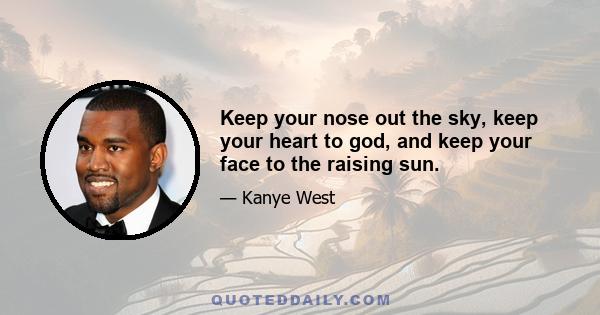 Keep your nose out the sky, keep your heart to god, and keep your face to the raising sun.

— Kanye West

QUOTEDDAILY.COM